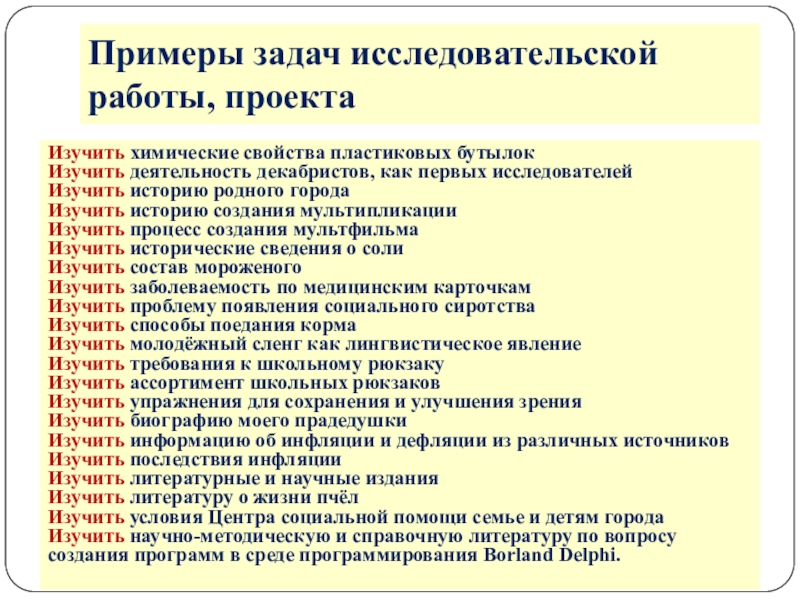 Примеры задач исследовательской работы, проекта

Изучить химические свойства пластиковых бутылок
Изучить деятельность декабристов, как первых исследователей
Изучить историю родного города
Изучить историю создания мультипликации
Изучить процесс создания мультфильма
Изучить исторические сведения о соли
Изучить состав мороженого
Изучить заболеваемость по медицинским карточкам
Изучить проблему появления социального сиротства
Изучить способы поедания корма
Изучить молодёжный сленг как лингвистическое явление
Изучить требования к школьному рюкзаку
Изучить ассортимент школьных рюкзаков
Изучить упражнения для сохранения и улучшения зрения
Изучить биографию моего прадедушки
Изучить информацию об инфляции и дефляции из различных источников
Изучить последствия инфляции
Изучить литературные и научные издания
Изучить литературу о жизни пчёл
Изучить условия Центра социальной помощи семье и детям города
Изучить научно-методическую и справочную литературу по вопросу создания программ в среде программирования Borland Delphi.